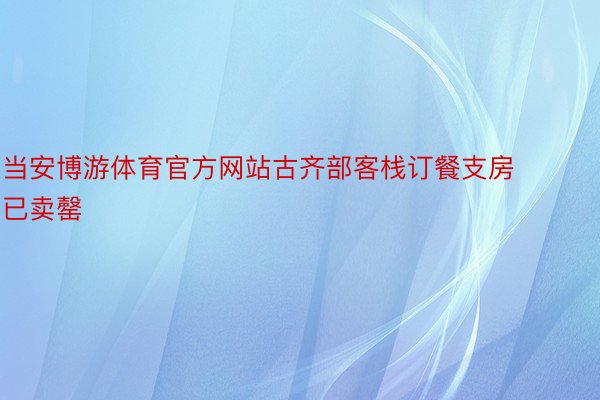 当安博游体育官方网站古齐部客栈订餐支房已卖罄